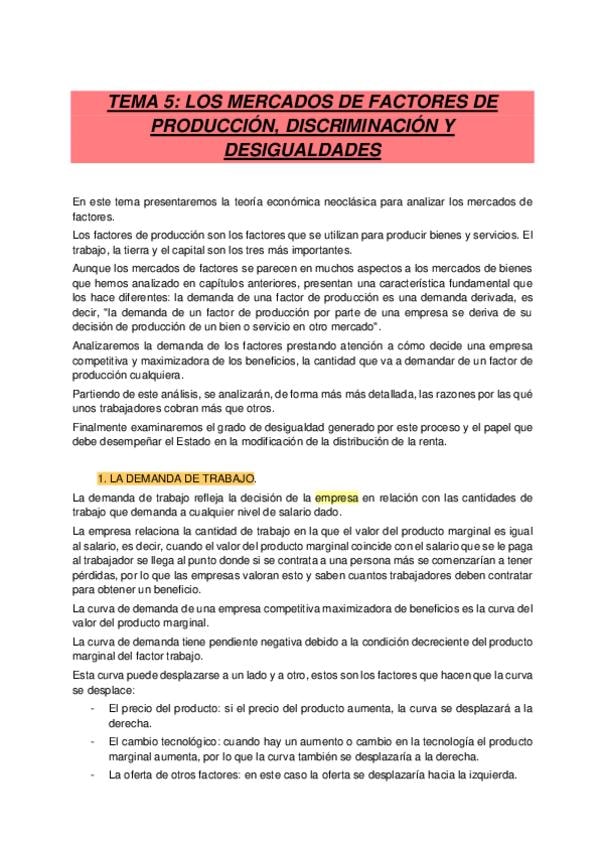 TEMA 5: LOS MERCADOS DE FACTORES DE PRODUCCIÓN, DISCRIMINACIÓN Y DESIGUALDADES

En este tema presentaremos la teoría económica neoclásica para analizar los mercados de factores.

Los factores de producción son los factores que se utilizan para producir bienes y servicios. El trabajo, la tierra y el capital son los tres más importantes.

Aunque los mercados de factores se parecen en muchos aspectos a los mercados de bienes que hemos analizado en capítulos anteriores, presentan una característica fundamental que los hace diferentes: la demanda de una factor de producción es una demanda derivada, es decir, "la demanda de un factor de producción por parte de una empresa se deriva de su decisión de producción de un bien o servicio en otro mercado".

Analizaremos la demanda de los factores prestando atención a cómo decide una empresa competitiva y maximizadora de los beneficios, la cantidad que va a demandar de un factor de producción cualquiera.

Partiendo de este análisis, se analizarán, de forma más más detallada, las razones por las qué unos trabajadores cobran más que otros.

Finalmente examinaremos el grado de desigualdad generado por este proceso y el papel que debe desempeñar el Estado en la modificación de la distribución de la renta.

1. LA DEMANDA DE TRABAJO.

La demanda de trabajo refleja la decisión de la empresa en relación con las cantidades de trabajo que demanda a cualquier nivel de salario dado.

La empresa relaciona la cantidad de trabajo en la que el valor del producto marginal es igual al salario, es decir, cuando el valor del producto marginal coincide con el salario que se le paga al trabajador se llega al punto donde si se contrata a una persona más se comenzarían a tener pérdidas, por lo que las empresas valoran esto y saben cuantos trabajadores deben contratar para obtener un beneficio.

La curva de demanda de una empresa competitiva maximizadora de beneficios es la curva del valor del producto marginal.

La curva de demanda tiene pendiente negativa debido a la condición decreciente del producto marginal del factor trabajo.

Esta curva puede desplazarse a un lado y a otro, estos son los factores que hacen que la curva se desplace:

- El precio del producto: si el precio del producto aumenta, la curva se desplazará a la derecha.
- El cambio tecnológico: cuando hay un aumento o cambio en la tecnología el producto marginal aumenta, por lo que la curva también se desplazaría a la derecha.
- La oferta de otros factores: en este caso la oferta se desplazaría hacia la izquierda.